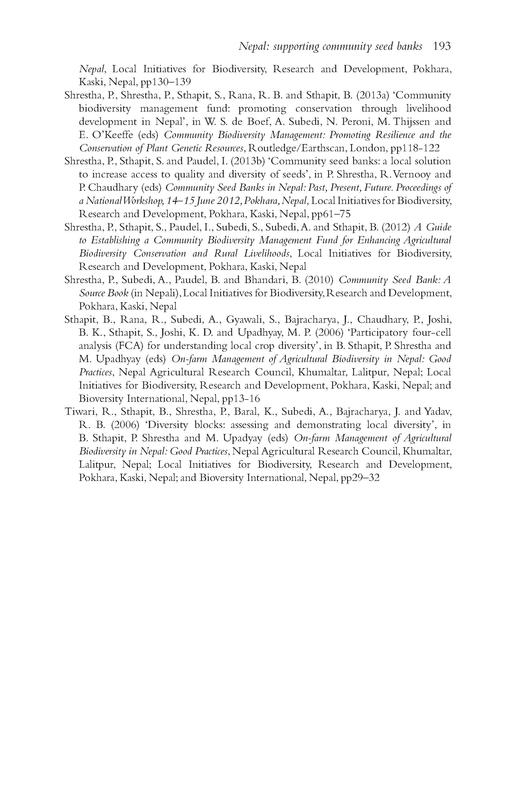 Nepal: supporting community seed banks 193

Nepal, Local Initiatives for Biodiversity, Research and Development, Pokhara, Kaski, Nepal, pp130–139

Shrestha, P., Shrestha, P., Sthapit, S., Rana, R. B. and Sthapit, B. (2013a) 'Community biodiversity management fund: promoting conservation through livelihood development in Nepal', in W. S. de Boef, A. Subedi, N. Peroni, M. Thijssen and E. O'Keeffe (eds) Community Biodiversity Management: Promoting Resilience and the Conservation of Plant Genetic Resources, Routledge/Earthscan, London, pp118–122

Shrestha, P., Sthapit, S. and Paudel, I. (2013b) 'Community seed banks: a local solution to increase access to quality and diversity of seeds', in P. Shrestha, R. Vernooy and P. Chaudhary (eds) Community Seed Banks in Nepal: Past, Present, Future. Proceedings of a National Workshop, 14–15 June 2012, Pokhara, Nepal, Local Initiatives for Biodiversity, Research and Development, Pokhara, Kaski, Nepal, pp61–75

Shrestha, P., Sthapit, S., Paudel, I., Subedi, S., Subedi, A. and Sthapit, B. (2012) A Guide to Establishing a Community Biodiversity Management Fund for Enhancing Agricultural Biodiversity Conservation and Rural Livelihoods, Local Initiatives for Biodiversity, Research and Development, Pokhara, Kaski, Nepal

Shrestha, P., Subedi, A., Paudel, B. and Bhandari, B. (2010) Community Seed Bank: A Source Book (in Nepali), Local Initiatives for Biodiversity, Research and Development, Pokhara, Kaski, Nepal

Sthapit, B., Rana, R., Subedi, A., Gyawali, S., Bajracharya, J., Chaudhary, P., Joshi, B. K., Sthapit, S., Joshi, K. D. and Upadhyay, M. P. (2006) 'Participatory four-cell analysis (FCA) for understanding local crop diversity', in B. Sthapit, P. Shrestha and M. Upadhyay (eds) On-farm Management of Agricultural Biodiversity in Nepal: Good Practices, Nepal Agricultural Research Council, Khumaltar, Lalitpur, Nepal; Local Initiatives for Biodiversity, Research and Development, Pokhara, Kaski, Nepal; and Bioversity International, Nepal, pp13–16

Tiwari, R., Sthapit, B., Shrestha, P., Baral, K., Subedi, A., Bajracharya, J. and Yadav, R. B. (2006) 'Diversity blocks: assessing and demonstrating local diversity', in B. Sthapit, P. Shrestha and M. Upadyay (eds) On-farm Management of Agricultural Biodiversity in Nepal: Good Practices, Nepal Agricultural Research Council, Khumaltar, Lalitpur, Nepal; Local Initiatives for Biodiversity, Research and Development, Pokhara, Kaski, Nepal; and Bioversity International, Nepal, pp29–32